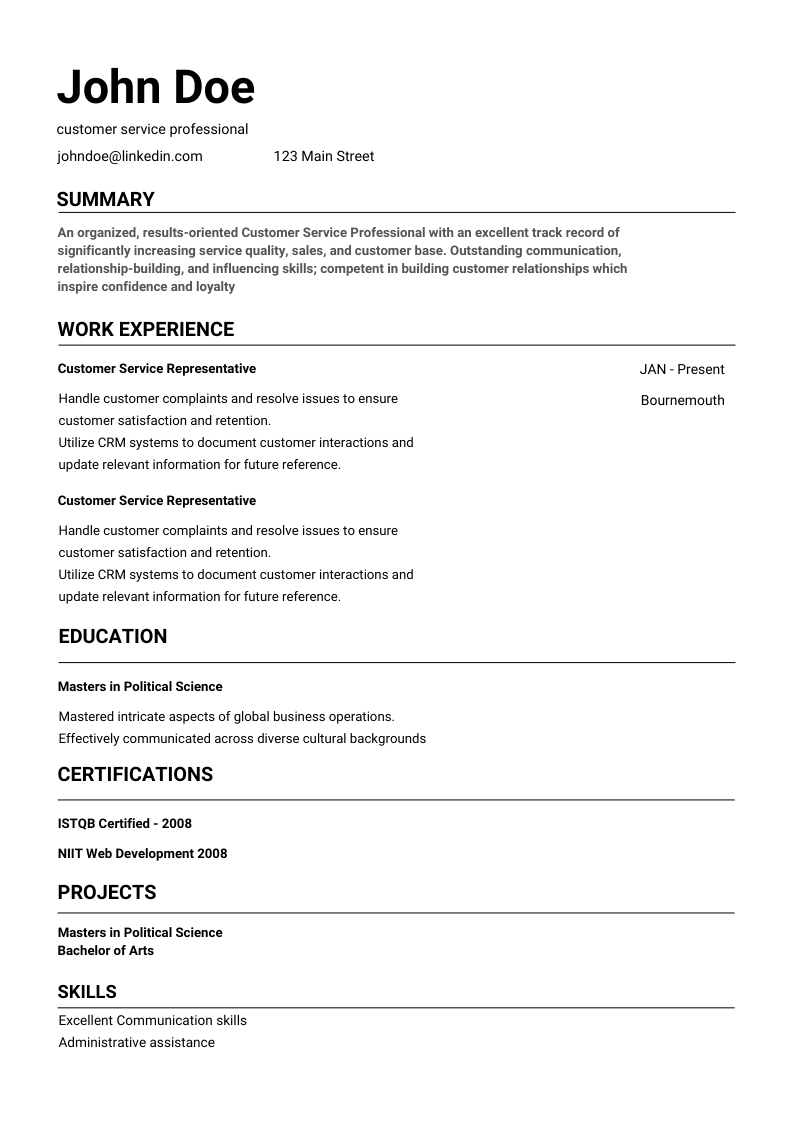 John Doe

customer service professional

johndoe@linkedin.com 123 Main Street

SUMMARY

An organized, results-oriented Customer Service Professional with an excellent track record of significantly increasing service quality, sales, and customer base. Outstanding communication, relationship-building, and influencing skills; competent in building customer relationships which inspire confidence and loyalty

WORK EXPERIENCE

Customer Service Representative

JAN - Present

Bournemouth

Handle customer complaints and resolve issues to ensure customer satisfaction and retention.
Utilize CRM systems to document customer interactions and update relevant information for future reference.

Customer Service Representative

Handle customer complaints and resolve issues to ensure customer satisfaction and retention.
Utilize CRM systems to document customer interactions and update relevant information for future reference.

EDUCATION

Masters in Political Science

Mastered intricate aspects of global business operations.
Effectively communicated across diverse cultural backgrounds

CERTIFICATIONS

ISTQB Certified - 2008

NIIT Web Development 2008

PROJECTS

Masters in Political Science
Bachelor of Arts

SKILLS

Excellent Communication skills
Administrative assistance